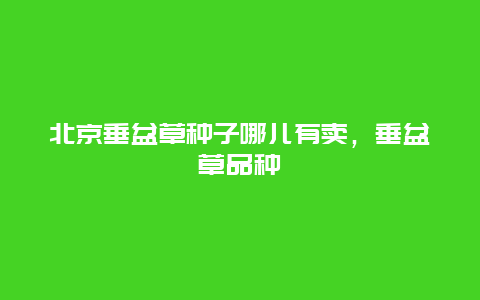 北京垂盆草种子哪儿有卖，垂盆草品种